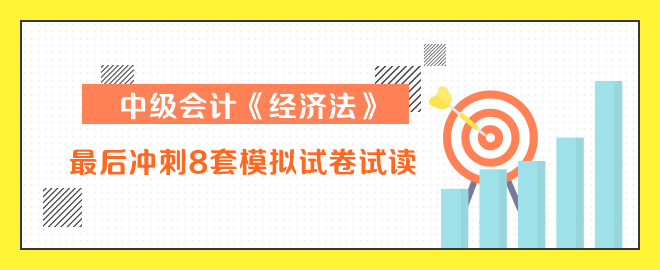 中级会计《经济法》

最后冲刺8套模拟试卷试读